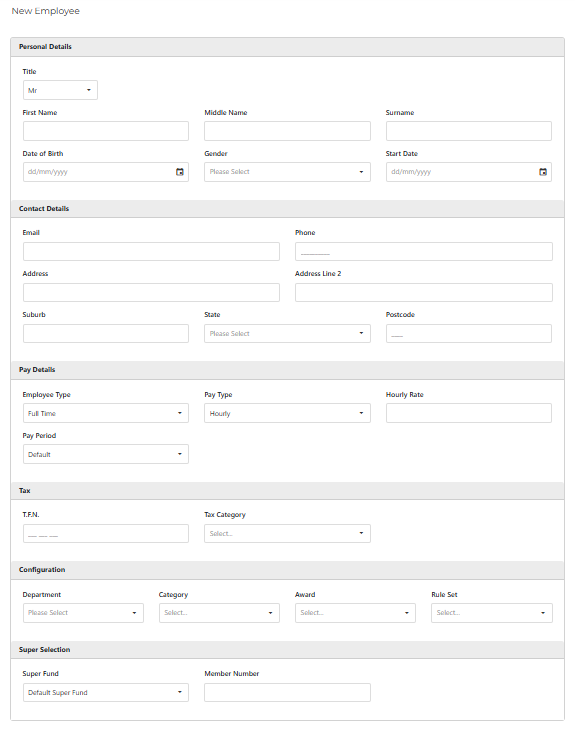 New Employee

Personal Details

Title
Mr

First Name

Middle Name

Surname

Date of Birth
dd/mm/yyyy

Gender
Please Select

Start Date
dd/mm/yyyy

Contact Details

Email

Phone

Address

Address Line 2

Suburb

State
Please Select

Postcode

Pay Details

Employee Type
Full Time

Pay Type
Hourly

Hourly Rate

Pay Period
Default

Tax

T.F.N.

Tax Category
Select...

Configuration

Department
Please Select

Category
Select...

Award
Select...

Rule Set
Select...

Super Selection

Super Fund
Default Super Fund

Member Number